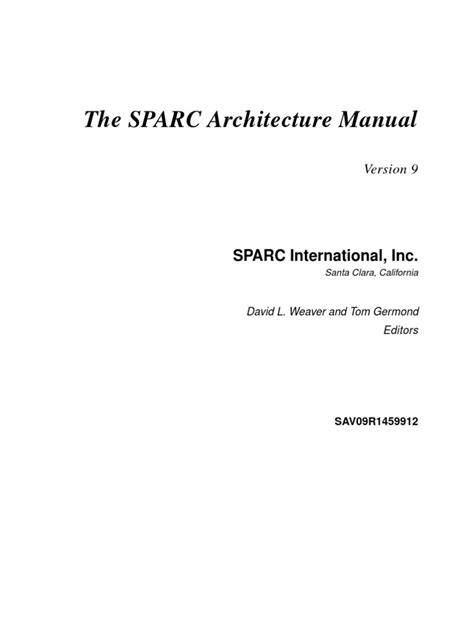 The SPARC Architecture Manual

Version 9

SPARC International, Inc.
Santa Clara, California

David L. Weaver and Tom Germond
Editors

SAV09R1459912